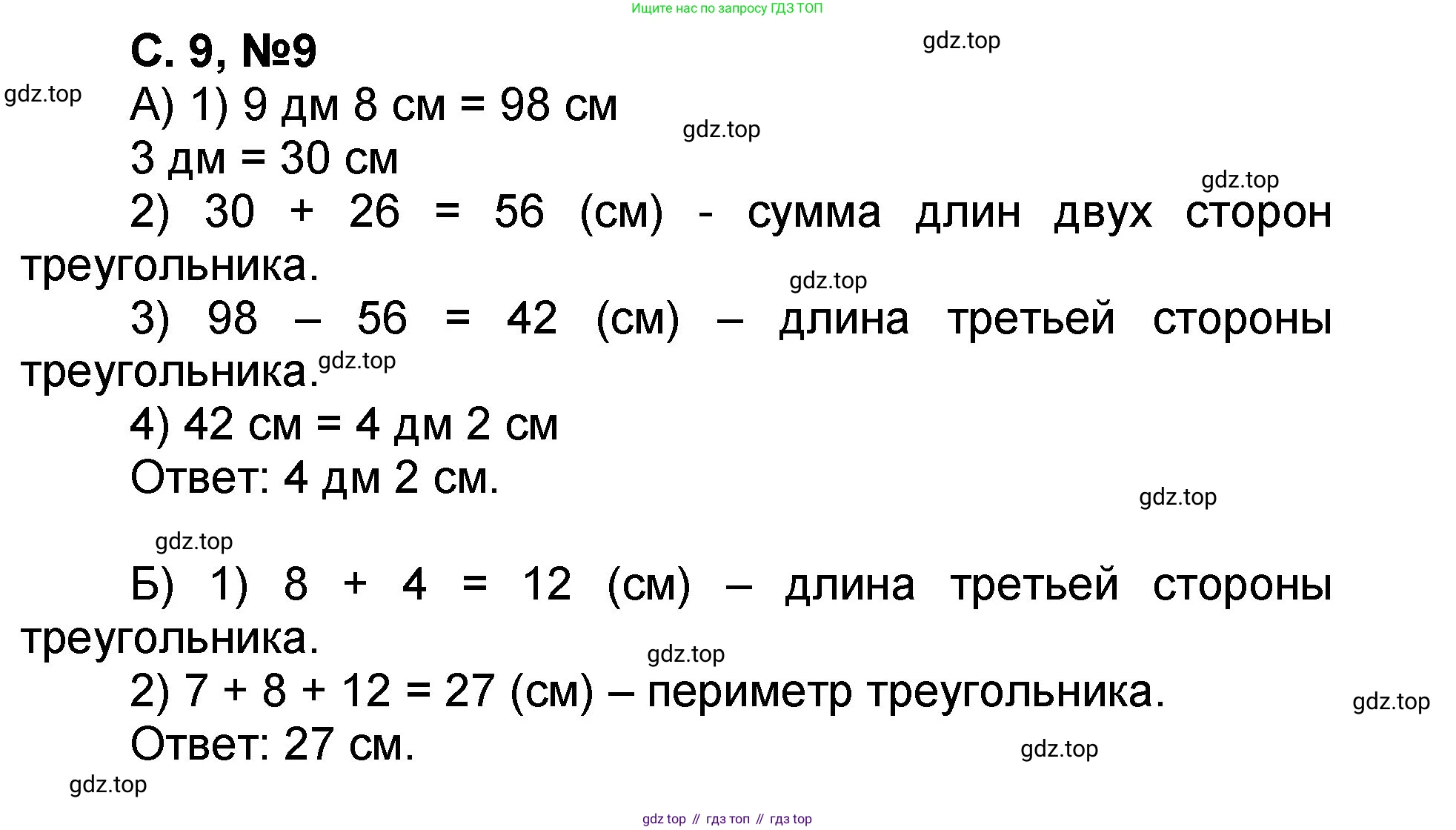 Ищите нас по запросу ГДЗ ТОП

С. 9, №9

А) 1) 9 дм 8 см = 98 см

3 дм = 30 см

2) 30 + 26 = 56 (см) - сумма длин двух сторон треугольника.

3) 98 – 56 = 42 (см) – длина третьей стороны треугольника.

4) 42 см = 4 дм 2 см

Ответ: 4 дм 2 см.

Б) 1) 8 + 4 = 12 (см) – длина третьей стороны треугольника.

2) 7 + 8 + 12 = 27 (см) – периметр треугольника.

Ответ: 27 см.

gdz top // гдз топ // гдз top

gdz.top